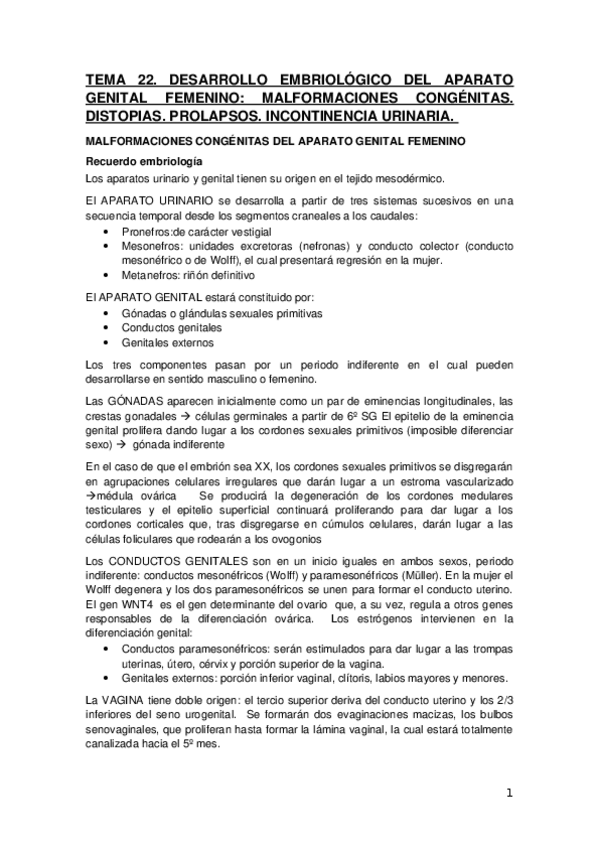 TEMA 22. DESARROLLO EMBRIOLÓGICO DEL APARATO GENITAL FEMENINO: MALFORMACIONES CONGÉNITAS. DISTOPIAS. PROLAPSOS. INCONTINENCIA URINARIA.

MALFORMACIONES CONGÉNITAS DEL APARATO GENITAL FEMENINO

Recuerdo embriología

Los aparatos urinario y genital tienen su origen en el tejido mesodérmico.

El APARATO URINARIO se desarrolla a partir de tres sistemas sucesivos en una secuencia temporal desde los segmentos craneales a los caudales:
• Pronefros:de carácter vestigial
• Mesonefros: unidades excretoras (nefronas) y conducto colector (conducto mesonéfrico o de Wolff), el cual presentará regresión en la mujer.
• Metanefros: riñón definitivo

El APARATO GENITAL estará constituido por:
• Gónadas o glándulas sexuales primitivas
• Conductos genitales
• Genitales externos

Los tres componentes pasan por un periodo indiferente en el cual pueden desarrollarse en sentido masculino o femenino.

Las GÓNADAS aparecen inicialmente como un par de eminencias longitudinales, las crestas gonadales → células germinales a partir de 6º SG El epitelio de la eminencia genital prolifera dando lugar a los cordones sexuales primitivos (imposible diferenciar sexo) → gónada indiferente

En el caso de que el embrión sea XX, los cordones sexuales primitivos se disgregarán en agrupaciones celulares irregulares que darán lugar a un estroma vascularizado →médula ovárica Se producirá la degeneración de los cordones medulares testiculares y el epitelio superficial continuará proliferando para dar lugar a los cordones corticales que, tras disgregarse en cúmulos celulares, darán lugar a las células foliculares que rodearán a los ovogonios

Los CONDUCTOS GENITALES son en un inicio iguales en ambos sexos, periodo indiferente: conductos mesonéfricos (Wolff) y paramesonéfricos (Müller). En la mujer el Wolff degenera y los dos paramesonéfricos se unen para formar el conducto uterino. El gen WNT4 es el gen determinante del ovario que, a su vez, regula a otros genes responsables de la diferenciación ovárica. Los estrógenos intervienen en la diferenciación genital:
• Conductos paramesonéfricos: serán estimulados para dar lugar a las trompas uterinas, útero, cérvix y porción superior de la vagina.
• Genitales externos: porción inferior vaginal, clítoris, labios mayores y menores.

La VAGINA tiene doble origen: el tercio superior deriva del conducto uterino y los 2/3 inferiores del seno urogenital. Se formarán dos evaginaciones macizas, los bulbos senovaginales, que proliferan hasta formar la lámina vaginal, la cual estará totalmente canalizada hacia el 5º mes.

1